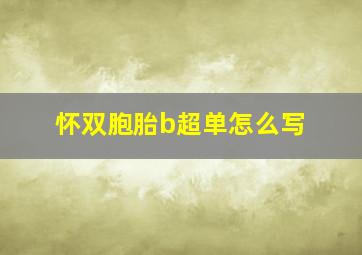 怀双胞胎b超单怎么写